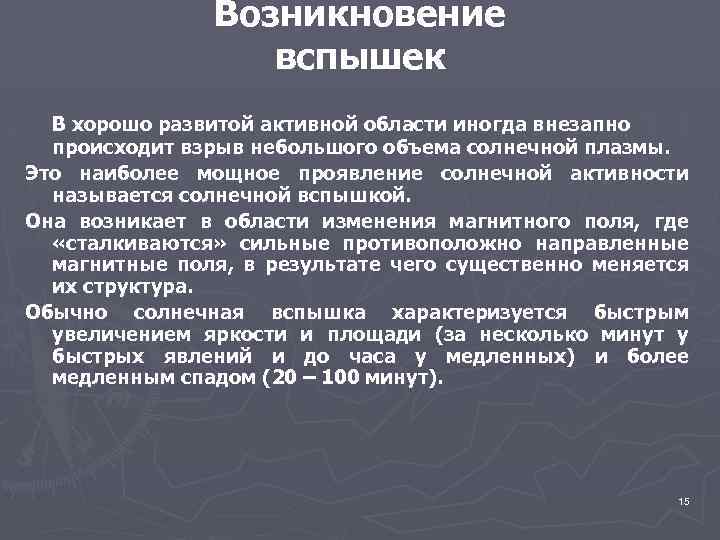 Возникновение вспышек

В хорошо развитой активной области иногда внезапно происходит взрыв небольшого объема солнечной плазмы.

Это наиболее мощное проявление солнечной активности называется солнечной вспышкой.

Она возникает в области изменения магнитного поля, где «сталкиваются» сильные противоположно направленные магнитные поля, в результате чего существенно меняется их структура.

Обычно солнечная вспышка характеризуется быстрым увеличением яркости и площади (за несколько минут у быстрых явлений и до часа у медленных) и более медленным спадом (20 – 100 минут).

15